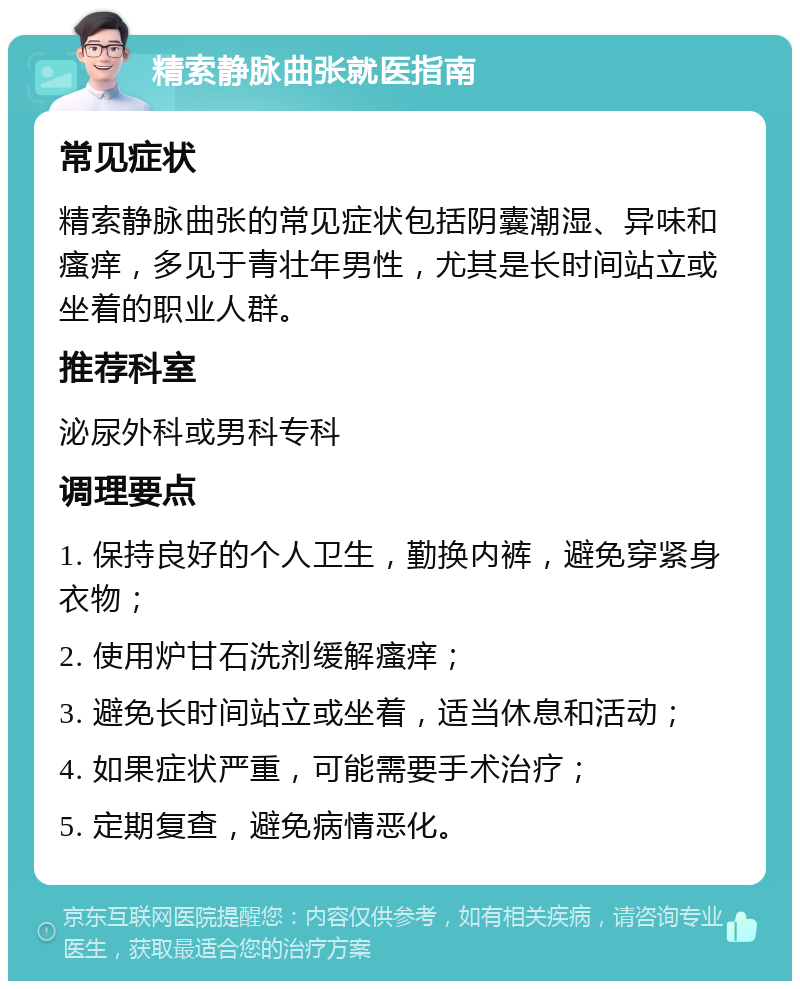 精索静脉曲张就医指南

常见症状

精索静脉曲张的常见症状包括阴囊潮湿、异味和瘙痒，多见于青壮年男性，尤其是长时间站立或坐着的职业人群。

推荐科室

泌尿外科或男科专科

调理要点

1. 保持良好的个人卫生，勤换内裤，避免穿紧身衣物；

2. 使用炉甘石洗剂缓解瘙痒；

3. 避免长时间站立或坐着，适当休息和活动；

4. 如果症状严重，可能需要手术治疗；

5. 定期复查，避免病情恶化。

京东互联网医院提醒您：内容仅供参考，如有相关疾病，请咨询专业医生，获取最适合您的治疗方案